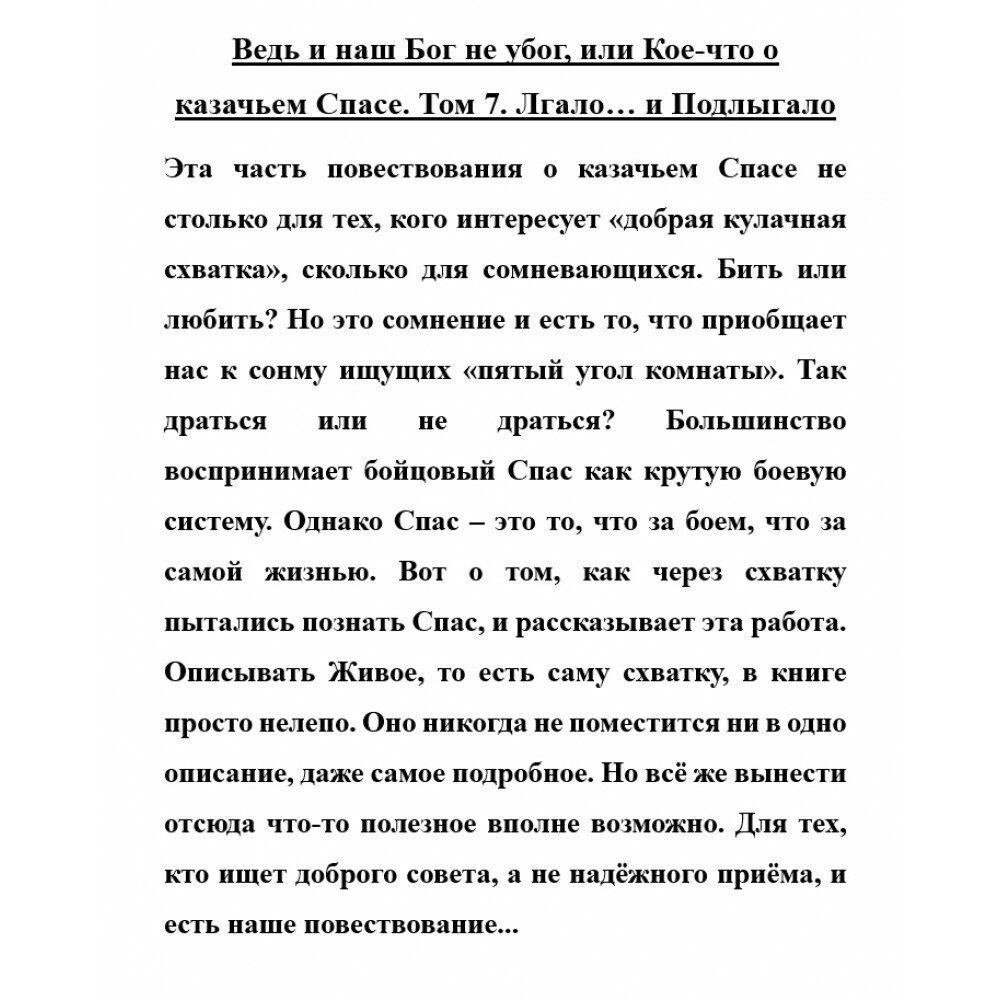 Ведь и наш Бог не убог, или Кое-что о казачьем Спасе. Том 7. Лгало… и Подлыгало

Эта часть повествования о казачьем Спасе не столько для тех, кого интересует «добрая кулачная схватка», сколько для сомневающихся. Бить или любить? Но это сомнение и есть то, что приобщает нас к сонму ищущих «пятый угол комнаты». Так драться или не драться? Большинство воспринимает бойцовый Спас как крутую боевую систему. Однако Спас – это то, что за боем, что за самой жизнью. Вот о том, как через схватку пытались познать Спас, и рассказывает эта работа. Описывать Живое, то есть саму схватку, в книге просто нелепо. Оно никогда не поместится ни в одно описание, даже самое подробное. Но всё же вынести отсюда что-то полезное вполне возможно. Для тех, кто ищет доброго совета, а не надёжного приёма, и есть наше повествование...